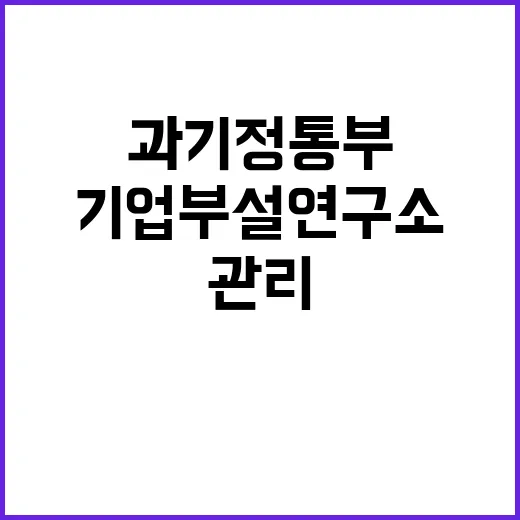 과기정통부
기업부설연구소
관리